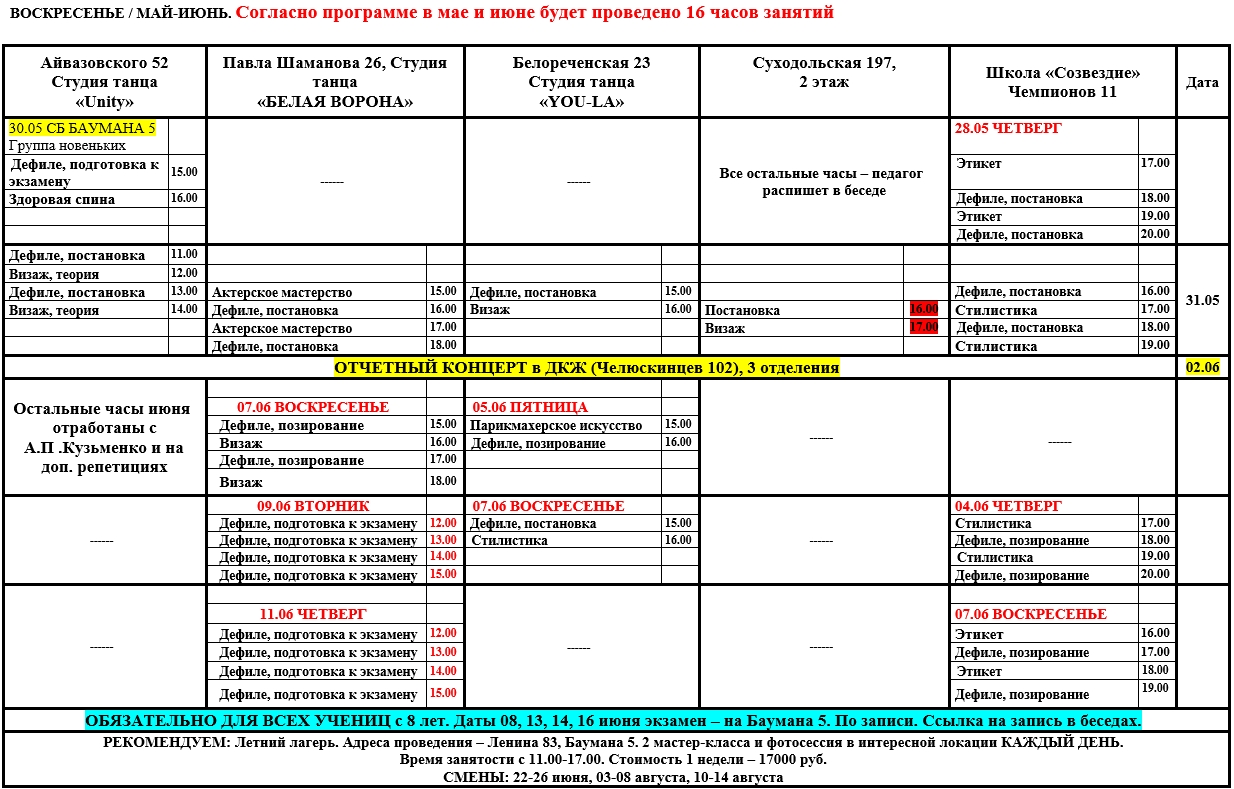 ВОСКРЕСЕНЬЕ / МАЙ-ИЮНЬ. Согласно программе в мае и июне будет проведено 16 часов занятий

| Айвазовского 52 Студия танца «Unity» | | Павла Шаманова 26, Студия танца «БЕЛАЯ ВОРОНА» | | Белореченская 23 Студия танца «YOU-LA» | | Суходольская 197, 2 этаж | | Школа «Созвездие» Чемпионов 11 | | Дата |
|---|---|---|---|---|---|---|---|---|---|---|
| 30.05 СБ БАУМАНА 5 Группа новеньких | | ------ | | ------ | | Все остальные часы – педагог распишет в беседе | | 28.05 ЧЕТВЕРГ | | |
| Дефиле, подготовка к экзамену | 15.00 | | | | | | | Этикет | 17.00 | |
| Здоровая спина | 16.00 | | | | | | | Дефиле, постановка | 18.00 | |
| | | | | | | | | Этикет | 19.00 | |
| | | | | | | | | Дефиле, постановка | 20.00 | |
| Дефиле, постановка | 11.00 | | | | | | | | | 31.05 |
| Визаж, теория | 12.00 | | | | | | | | | |
| Дефиле, постановка | 13.00 | Актерское мастерство | 15.00 | Дефиле, постановка | 15.00 | | | Дефиле, постановка | 16.00 | |
| Визаж, теория | 14.00 | Дефиле, постановка | 16.00 | Визаж | 16.00 | Постановка | 16.00 | Стилистика | 17.00 | |
| | | Актерское мастерство | 17.00 | | | Визаж | 17.00 | Дефиле, постановка | 18.00 | |
| | | Дефиле, постановка | 18.00 | | | | | Стилистика | 19.00 | |
| ОТЧЕТНЫЙ КОНЦЕРТ в ДКЖ (Челюскинцев 102), 3 отделения | | | | | | | | | | 02.06 |
| Остальные часы июня отработаны с А.П .Кузьменко и на доп. репетициях | | 07.06 ВОСКРЕСЕНЬЕ | | 05.06 ПЯТНИЦА | | ------ | | ------ | | |
| | | Дефиле, позирование | 15.00 | Парикмахерское искусство | 15.00 | | | | | |
| | | Визаж | 16.00 | Дефиле, позирование | 16.00 | | | | | |
| | | Дефиле, позирование | 17.00 | | | | | | | |
| | | Визаж | 18.00 | | | | | | | |
| ------ | | 09.06 ВТОРНИК | | 07.06 ВОСКРЕСЕНЬЕ | | ------ | | 04.06 ЧЕТВЕРГ | | |
| | | Дефиле, подготовка к экзамену | 12.00 | Дефиле, постановка | 15.00 | | | Стилистика | 17.00 | |
| | | Дефиле, подготовка к экзамену | 13.00 | Стилистика | 16.00 | | | Дефиле, позирование | 18.00 | |
| | | Дефиле, подготовка к экзамену | 14.00 | | | | | Стилистика | 19.00 | |
| | | Дефиле, подготовка к экзамену | 15.00 | | | | | Дефиле, позирование | 20.00 | |
| ------ | | 11.06 ЧЕТВЕРГ | | ------ | | ------ | | 07.06 ВОСКРЕСЕНЬЕ | | |
| | | Дефиле, подготовка к экзамену | 12.00 | | | | | Этикет | 16.00 | |
| | | Дефиле, подготовка к экзамену | 13.00 | | | | | Дефиле, позирование | 17.00 | |
| | | Дефиле, подготовка к экзамену | 14.00 | | | | | Этикет | 18.00 | |
| | | Дефиле, подготовка к экзамену | 15.00 | | | | | Дефиле, позирование | 19.00 | |

ОБЯЗАТЕЛЬНО ДЛЯ ВСЕХ УЧЕНИЦ с 8 лет. Даты 08, 13, 14, 16 июня экзамен – на Баумана 5. По записи. Ссылка на запись в беседах.

РЕКОМЕНДУЕМ: Летний лагерь. Адреса проведения – Ленина 83, Баумана 5. 2 мастер-класса и фотосессия в интересной локации КАЖДЫЙ ДЕНЬ.
Время занятости с 11.00-17.00. Стоимость 1 недели – 17000 руб.
СМЕНЫ: 22-26 июня, 03-08 августа, 10-14 августа